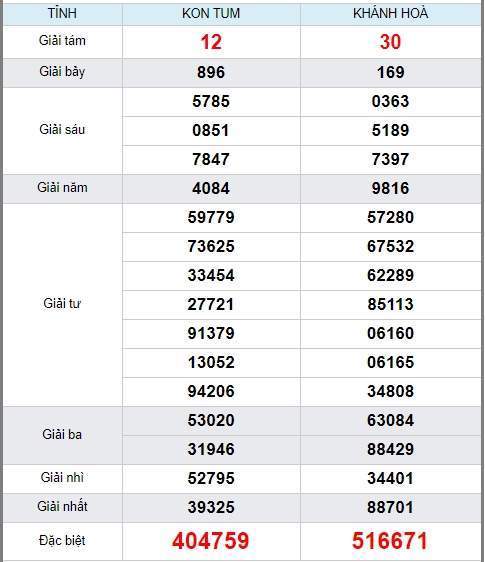 | TỈNH | KON TUM | KHÁNH HOÀ |
|---|---|---|
| Giải tám | 12 | 30 |
| Giải bảy | 896 | 169 |
| Giải sáu | 5785 | 0363 |
| | 0851 | 5189 |
| | 7847 | 7397 |
| Giải năm | 4084 | 9816 |
| Giải tư | 59779 | 57280 |
| | 73625 | 67532 |
| | 33454 | 62289 |
| | 27721 | 85113 |
| | 91379 | 06160 |
| | 13052 | 06165 |
| | 94206 | 34808 |
| Giải ba | 53020 | 63084 |
| | 31946 | 88429 |
| Giải nhì | 52795 | 34401 |
| Giải nhất | 39325 | 88701 |
| Đặc biệt | 404759 | 516671 |